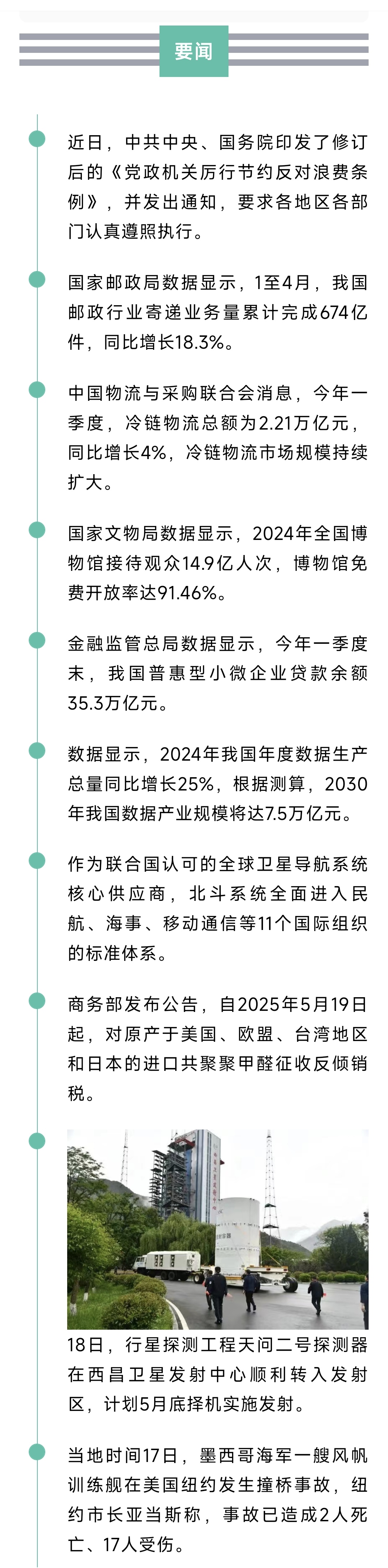 要闻

近日，中共中央、国务院印发了修订后的《党政机关厉行节约反对浪费条例》，并发出通知，要求各地区各部门认真遵照执行。

国家邮政局数据显示，1至4月，我国邮政行业寄递业务量累计完成674亿件，同比增长18.3%。

中国物流与采购联合会消息，今年一季度，冷链物流总额为2.21万亿元，同比增长4%，冷链物流市场规模持续扩大。

国家文物局数据显示，2024年全国博物馆接待观众14.9亿人次，博物馆免费开放率达91.46%。

金融监管总局数据显示，今年一季度末，我国普惠型小微企业贷款余额35.3万亿元。

数据显示，2024年我国年度数据生产总量同比增长25%，根据测算，2030年我国数据产业规模将达7.5万亿元。

作为联合国认可的全球卫星导航系统核心供应商，北斗系统全面进入民航、海事、移动通信等11个国际组织的标准体系。

商务部发布公告，自2025年5月19日起，对原产于美国、欧盟、台湾地区和日本的进口共聚聚甲醛征收反倾销税。

18日，行星探测工程天问二号探测器在西昌卫星发射中心顺利转入发射区，计划5月底择机实施发射。

当地时间17日，墨西哥海军一艘风帆训练舰在美国纽约发生撞桥事故，纽约市长亚当斯称，事故已造成2人死亡、17人受伤。